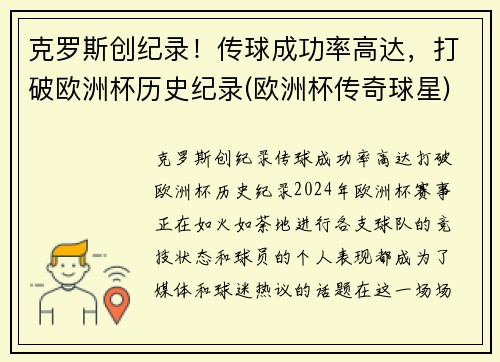 克罗斯创纪录！传球成功率高达，打破欧洲杯历史纪录(欧洲杯传奇球星)

克罗斯创纪录传球成功率高达打破欧洲杯历史纪录2024年欧洲杯赛事正在如火如荼地进行各支球队的竞技状态和球员的个人表现都成为了媒体和球迷热议的话题在这一场场